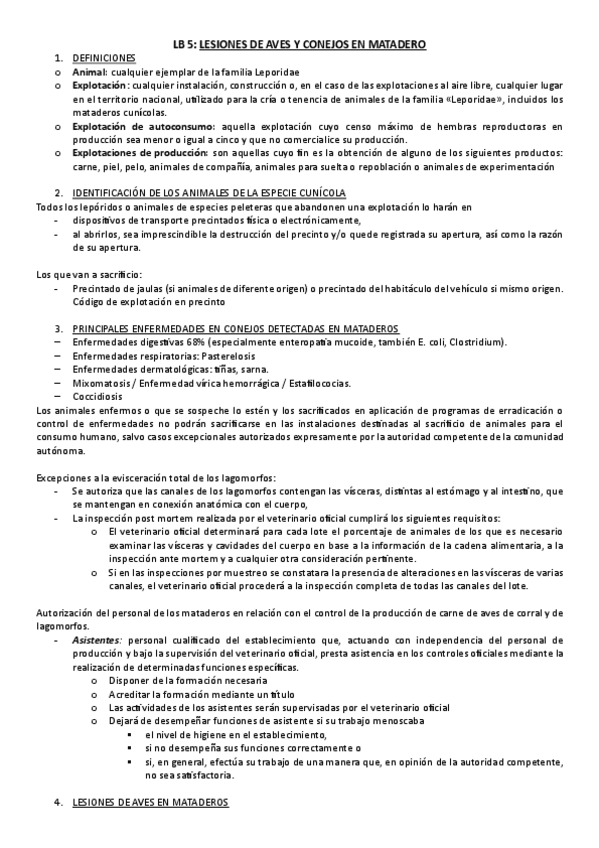 LB 5: LESIONES DE AVES Y CONEJOS EN MATADERO

1. DEFINICIONES
o Animal: cualquier ejemplar de la familia Leporidae
o Explotación: cualquier instalación, construcción o, en el caso de las explotaciones al aire libre, cualquier lugar en el territorio nacional, utilizado para la cría o tenencia de animales de la familia «Leporidae», incluidos los mataderos cunícolas.
o Explotación de autoconsumo: aquella explotación cuyo censo máximo de hembras reproductoras en producción sea menor o igual a cinco y que no comercialice su producción.
o Explotaciones de producción: son aquellas cuyo fin es la obtención de alguno de los siguientes productos: carne, piel, pelo, animales de compañía, animales para suelta o repoblación o animales de experimentación

2. IDENTIFICACIÓN DE LOS ANIMALES DE LA ESPECIE CUNÍCOLA
Todos los lepóridos o animales de especies peleteras que abandonen una explotación lo harán en
- dispositivos de transporte precintados física o electrónicamente,
- al abrirlos, sea imprescindible la destrucción del precinto y/o quede registrada su apertura, así como la razón de su apertura.

Los que van a sacrificio:
- Precintado de jaulas (si animales de diferente origen) o precintado del habitáculo del vehículo si mismo origen. Código de explotación en precinto

3. PRINCIPALES ENFERMEDADES EN CONEJOS DETECTADAS EN MATADEROS
– Enfermedades digestivas 68% (especialmente enteropatía mucoide, también E. coli, Clostridium).
– Enfermedades respiratorias: Pasterelosis
– Enfermedades dermatológicas: tiñas, sarna.
– Mixomatosis / Enfermedad vírica hemorrágica / Estafilococias.
– Coccidiosis
Los animales enfermos o que se sospeche lo estén y los sacrificados en aplicación de programas de erradicación o control de enfermedades no podrán sacrificarse en las instalaciones destinadas al sacrificio de animales para el consumo humano, salvo casos excepcionales autorizados expresamente por la autoridad competente de la comunidad autónoma.

Excepciones a la evisceración total de los lagomorfos:
- Se autoriza que las canales de los lagomorfos contengan las vísceras, distintas al estómago y al intestino, que se mantengan en conexión anatómica con el cuerpo,
- La inspección post mortem realizada por el veterinario oficial cumplirá los siguientes requisitos:
o El veterinario oficial determinará para cada lote el porcentaje de animales de los que es necesario examinar las vísceras y cavidades del cuerpo en base a la información de la cadena alimentaria, a la inspección ante mortem y a cualquier otra consideración pertinente.
o Si en las inspecciones por muestreo se constatara la presencia de alteraciones en las vísceras de varias canales, el veterinario oficial procederá a la inspección completa de todas las canales del lote.

Autorización del personal de los mataderos en relación con el control de la producción de carne de aves de corral y de lagomorfos.
- Asistentes: personal cualificado del establecimiento que, actuando con independencia del personal de producción y bajo la supervisión del veterinario oficial, presta asistencia en los controles oficiales mediante la realización de determinadas funciones específicas.
o Disponer de la formación necesaria
o Acreditar la formación mediante un título
o Las actividades de los asistentes serán supervisadas por el veterinario oficial
o Dejará de desempeñar funciones de asistente si su trabajo menoscaba
▪ el nivel de higiene en el establecimiento,
▪ si no desempeña sus funciones correctamente o
▪ si, en general, efectúa su trabajo de una manera que, en opinión de la autoridad competente, no sea satisfactoria.

4. LESIONES DE AVES EN MATADEROS